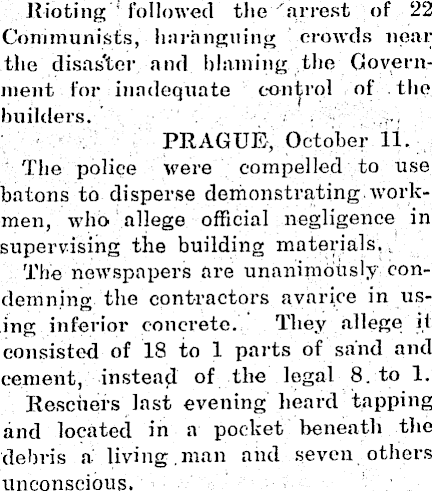 Rioting followed the arrest of 22 Communists, haranguing crowds near the disaster and blaming the Government for inadequate control of the builders.

PRAGUE, October 11.

The police were compelled to use batons to disperse demonstrating workmen, who allege official negligence in supervising the building materials.

The newspapers are unanimously condemning the contractors avarice in using inferior concrete. They allege it consisted of 18 to 1 parts of sand and cement, instead of the legal 8 to 1.

Rescuers last evening heard tapping and located in a pocket beneath the debris a living man and seven others unconscious.